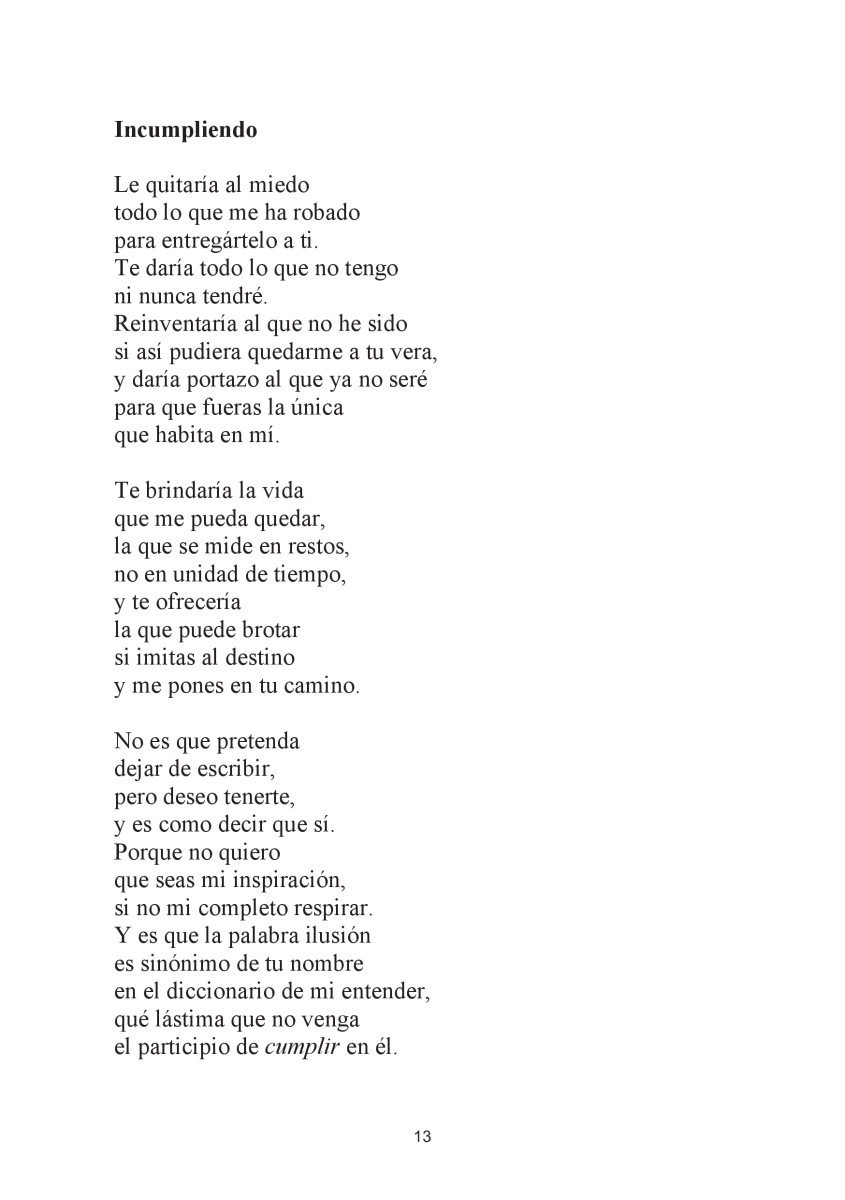 Incumpliendo

Le quitaría al miedo
todo lo que me ha robado
para entregártelo a ti.
Te daría todo lo que no tengo
ni nunca tendré.
Reinventaría al que no he sido
si así pudiera quedarme a tu vera,
y daría portazo al que ya no seré
para que fueras la única
que habita en mí.

Te brindaría la vida
que me pueda quedar,
la que se mide en restos,
no en unidad de tiempo,
y te ofrecería
la que puede brotar
si imitas al destino
y me pones en tu camino.

No es que pretenda
dejar de escribir,
pero deseo tenerte,
y es como decir que sí.
Porque no quiero
que seas mi inspiración,
si no mi completo respirar.
Y es que la palabra ilusión
es sinónimo de tu nombre
en el diccionario de mi entender,
qué lástima que no venga
el participio de cumplir en él.

13